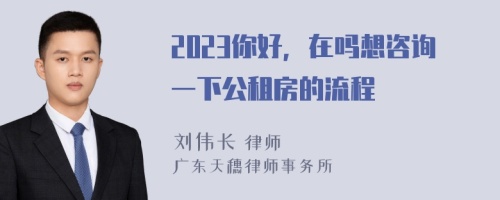 2023你好，在吗想咨询一下公租房的流程

刘伟长 律师
广东天穗律师事务所